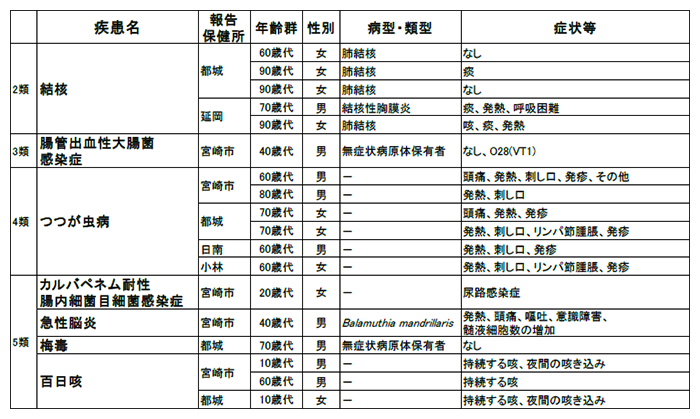 |  | 疾患名 | 報告保健所 | 年齢群 | 性別 | 病型・類型 | 症状等 |
|---|---|---|---|---|---|---|
| 2類 | 結核 | 都城 | 60歳代 | 女 | 肺結核 | なし |
|  |  |  | 90歳代 | 女 | 肺結核 | 痰 |
|  |  |  | 90歳代 | 女 | 肺結核 | なし |
|  |  | 延岡 | 70歳代 | 男 | 結核性胸膜炎 | 痰、発熱、呼吸困難 |
|  |  |  | 90歳代 | 女 | 肺結核 | 咳、痰、発熱 |
| 3類 | 腸管出血性大腸菌感染症 | 宮崎市 | 40歳代 | 男 | 無症状病原体保有者 | なし、O28(VT1) |
| 4類 | つつが虫病 | 宮崎市 | 60歳代 | 男 | ー | 頭痛、発熱、刺し口、発疹、その他 |
|  |  |  | 80歳代 | 男 | ー | 発熱、刺し口 |
|  |  | 都城 | 70歳代 | 女 | ー | 頭痛、発熱、発疹 |
|  |  |  | 70歳代 | 女 | ー | 発熱、刺し口、リンパ節腫脹、発疹 |
|  |  | 日南 | 60歳代 | 男 | ー | 発熱、刺し口、発疹 |
|  |  | 小林 | 60歳代 | 女 | ー | 発熱、刺し口、リンパ節腫脹、発疹 |
| 5類 | カルバペネム耐性腸内細菌目細菌感染症 | 宮崎市 | 20歳代 | 女 | ー | 尿路感染症 |
|  | 急性脳炎 | 宮崎市 | 40歳代 | 男 | Balamuthia mandrillaris | 発熱、頭痛、嘔吐、意識障害、髄液細胞数の増加 |
|  | 梅毒 | 都城 | 70歳代 | 男 | 無症状病原体保有者 | なし |
|  | 百日咳 | 宮崎市 | 10歳代 | 男 | ー | 持続する咳、夜間の咳き込み |
|  |  |  | 60歳代 | 男 | ー | 持続する咳 |
|  |  | 都城 | 10歳代 | 女 | ー | 持続する咳、夜間の咳き込み |